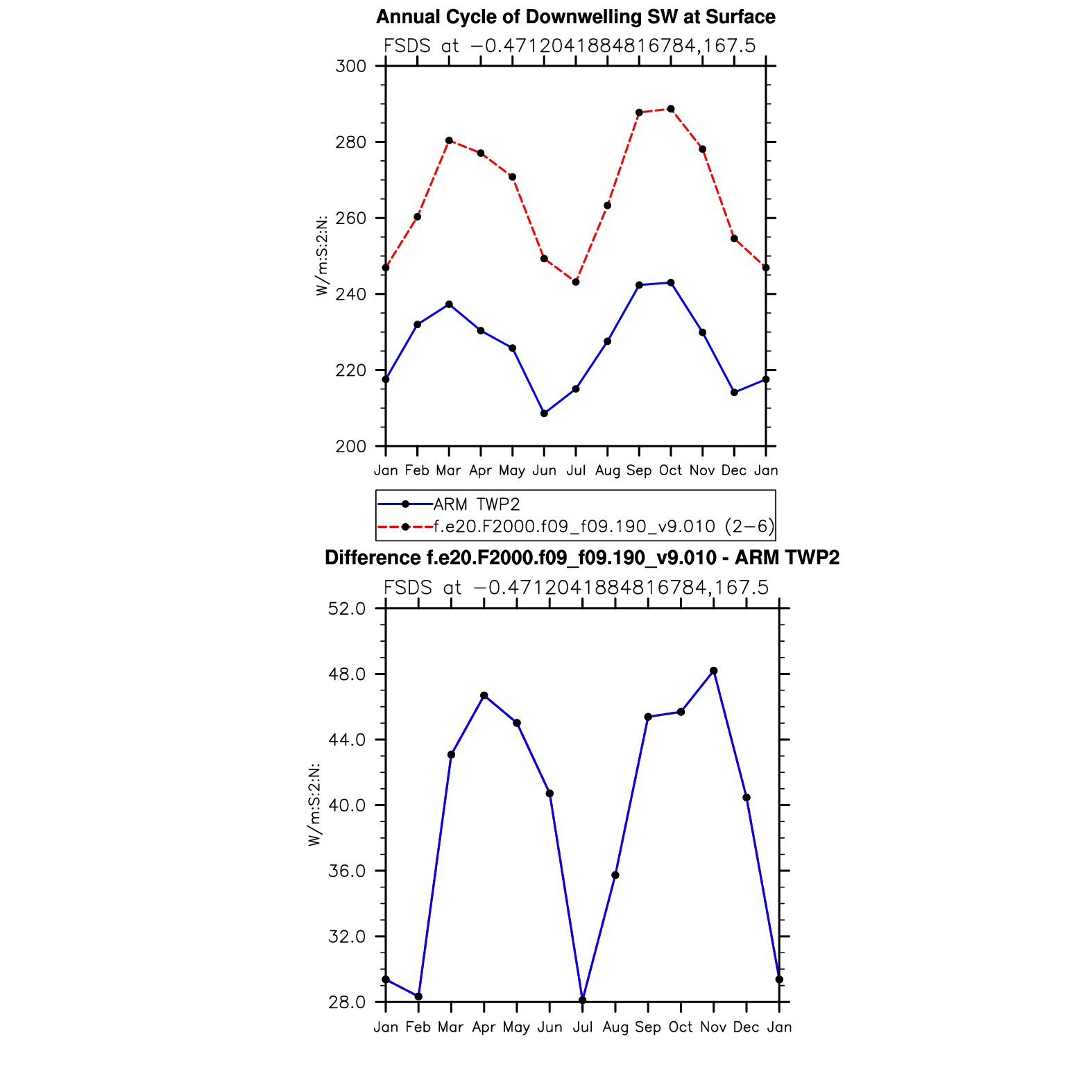 Annual Cycle of Downwelling SW at Surface

FSDS at −0.4712041884816784,167.5

W/m:S:2:N:

300
280
260
240
220
200

Jan Feb Mar Apr May Jun Jul Aug Sep Oct Nov Dec Jan

ARM TWP2
f.e20.F2000.f09_f09.190_v9.010 (2−6)

Difference f.e20.F2000.f09_f09.190_v9.010 - ARM TWP2

FSDS at −0.4712041884816784,167.5

W/m:S:2:N:

52.0
48.0
44.0
40.0
36.0
32.0
28.0

Jan Feb Mar Apr May Jun Jul Aug Sep Oct Nov Dec Jan